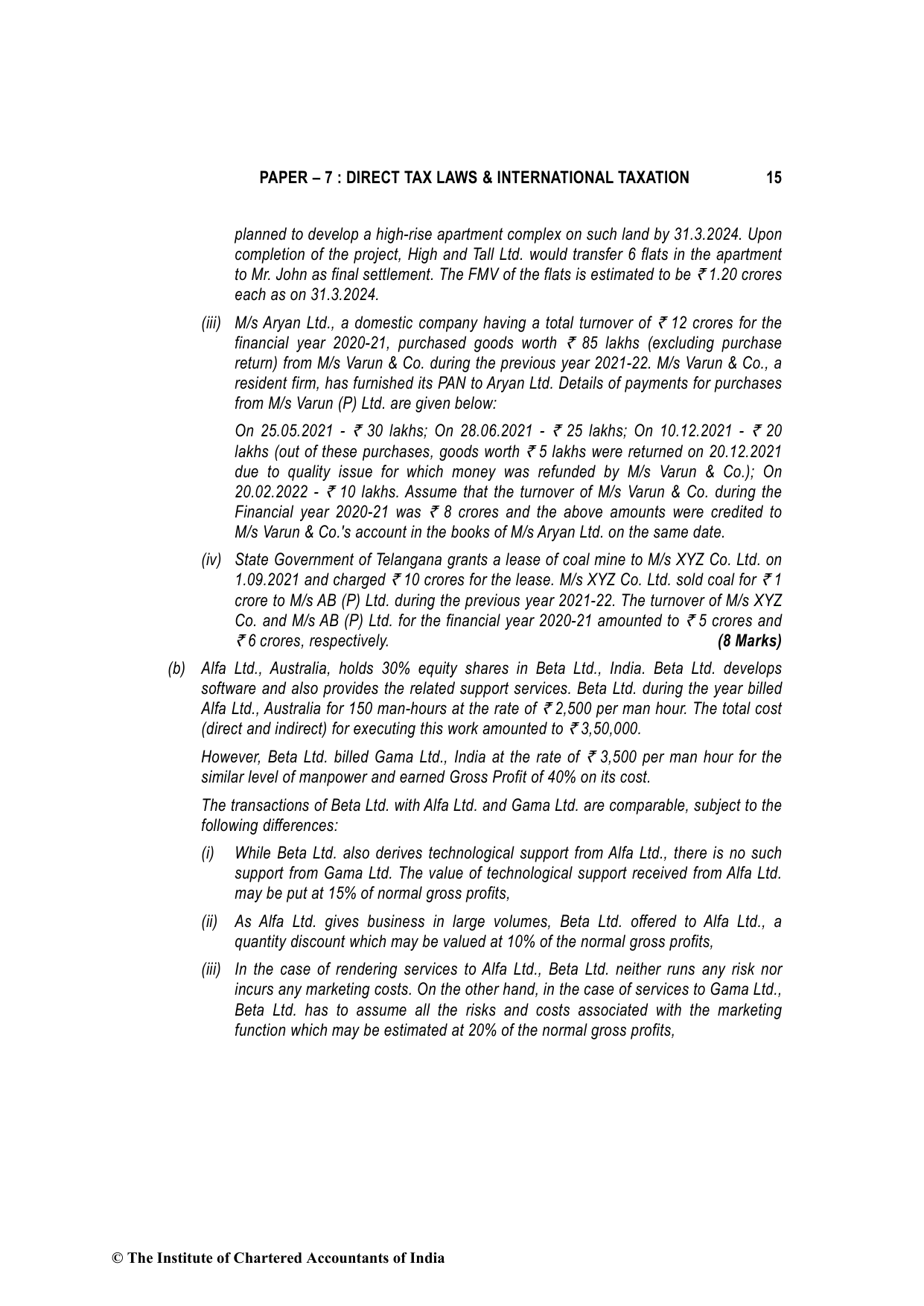 PAPER – 7 : DIRECT TAX LAWS & INTERNATIONAL TAXATION 15

planned to develop a high-rise apartment complex on such land by 31.3.2024. Upon completion of the project, High and Tall Ltd. would transfer 6 flats in the apartment to Mr. John as final settlement. The FMV of the flats is estimated to be ₹ 1.20 crores each as on 31.3.2024.

(iii) M/s Aryan Ltd., a domestic company having a total turnover of ₹ 12 crores for the financial year 2020-21, purchased goods worth ₹ 85 lakhs (excluding purchase return) from M/s Varun & Co. during the previous year 2021-22. M/s Varun & Co., a resident firm, has furnished its PAN to Aryan Ltd. Details of payments for purchases from M/s Varun (P) Ltd. are given below:

On 25.05.2021 - ₹ 30 lakhs; On 28.06.2021 - ₹ 25 lakhs; On 10.12.2021 - ₹ 20 lakhs (out of these purchases, goods worth ₹ 5 lakhs were returned on 20.12.2021 due to quality issue for which money was refunded by M/s Varun & Co.); On 20.02.2022 - ₹ 10 lakhs. Assume that the turnover of M/s Varun & Co. during the Financial year 2020-21 was ₹ 8 crores and the above amounts were credited to M/s Varun & Co.'s account in the books of M/s Aryan Ltd. on the same date.

(iv) State Government of Telangana grants a lease of coal mine to M/s XYZ Co. Ltd. on 1.09.2021 and charged ₹ 10 crores for the lease. M/s XYZ Co. Ltd. sold coal for ₹ 1 crore to M/s AB (P) Ltd. during the previous year 2021-22. The turnover of M/s XYZ Co. and M/s AB (P) Ltd. for the financial year 2020-21 amounted to ₹ 5 crores and ₹ 6 crores, respectively. (8 Marks)

(b) Alfa Ltd., Australia, holds 30% equity shares in Beta Ltd., India. Beta Ltd. develops software and also provides the related support services. Beta Ltd. during the year billed Alfa Ltd., Australia for 150 man-hours at the rate of ₹ 2,500 per man hour. The total cost (direct and indirect) for executing this work amounted to ₹ 3,50,000.

However, Beta Ltd. billed Gama Ltd., India at the rate of ₹ 3,500 per man hour for the similar level of manpower and earned Gross Profit of 40% on its cost.

The transactions of Beta Ltd. with Alfa Ltd. and Gama Ltd. are comparable, subject to the following differences:

(i) While Beta Ltd. also derives technological support from Alfa Ltd., there is no such support from Gama Ltd. The value of technological support received from Alfa Ltd. may be put at 15% of normal gross profits,

(ii) As Alfa Ltd. gives business in large volumes, Beta Ltd. offered to Alfa Ltd., a quantity discount which may be valued at 10% of the normal gross profits,

(iii) In the case of rendering services to Alfa Ltd., Beta Ltd. neither runs any risk nor incurs any marketing costs. On the other hand, in the case of services to Gama Ltd., Beta Ltd. has to assume all the risks and costs associated with the marketing function which may be estimated at 20% of the normal gross profits,

© The Institute of Chartered Accountants of India